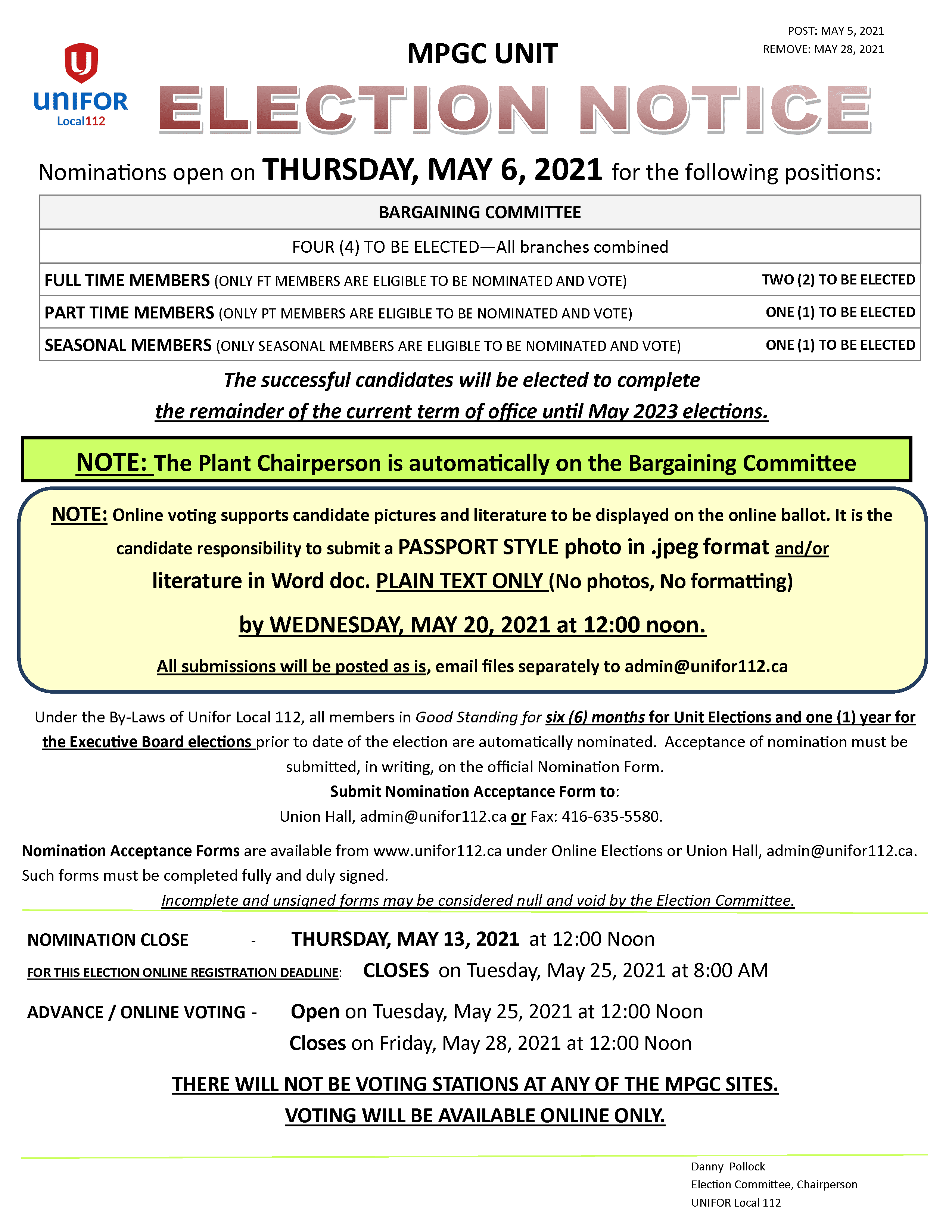 POST: MAY 5, 2021
REMOVE: MAY 28, 2021

UNIFOR
Local112

MPGC UNIT

ELECTION NOTICE

Nominations open on THURSDAY, MAY 6, 2021 for the following positions:

| BARGAINING COMMITTEE | |
|---|---|
| FOUR (4) TO BE ELECTED—All branches combined | |
| FULL TIME MEMBERS (ONLY FT MEMBERS ARE ELIGIBLE TO BE NOMINATED AND VOTE) | TWO (2) TO BE ELECTED |
| PART TIME MEMBERS (ONLY PT MEMBERS ARE ELIGIBLE TO BE NOMINATED AND VOTE) | ONE (1) TO BE ELECTED |
| SEASONAL MEMBERS (ONLY SEASONAL MEMBERS ARE ELIGIBLE TO BE NOMINATED AND VOTE) | ONE (1) TO BE ELECTED |

The successful candidates will be elected to complete the remainder of the current term of office until May 2023 elections.

NOTE: The Plant Chairperson is automatically on the Bargaining Committee

NOTE: Online voting supports candidate pictures and literature to be displayed on the online ballot. It is the candidate responsibility to submit a PASSPORT STYLE photo in .jpeg format and/or literature in Word doc. PLAIN TEXT ONLY (No photos, No formatting)

by WEDNESDAY, MAY 20, 2021 at 12:00 noon.

All submissions will be posted as is, email files separately to admin@unifor112.ca

Under the By-Laws of Unifor Local 112, all members in Good Standing for six (6) months for Unit Elections and one (1) year for the Executive Board elections prior to date of the election are automatically nominated. Acceptance of nomination must be submitted, in writing, on the official Nomination Form.
Submit Nomination Acceptance Form to:
Union Hall, admin@unifor112.ca or Fax: 416-635-5580.

Nomination Acceptance Forms are available from www.unifor112.ca under Online Elections or Union Hall, admin@unifor112.ca. Such forms must be completed fully and duly signed.
Incomplete and unsigned forms may be considered null and void by the Election Committee.

NOMINATION CLOSE - THURSDAY, MAY 13, 2021 at 12:00 Noon
FOR THIS ELECTION ONLINE REGISTRATION DEADLINE: CLOSES on Tuesday, May 25, 2021 at 8:00 AM

ADVANCE / ONLINE VOTING - Open on Tuesday, May 25, 2021 at 12:00 Noon
Closes on Friday, May 28, 2021 at 12:00 Noon

THERE WILL NOT BE VOTING STATIONS AT ANY OF THE MPGC SITES.
VOTING WILL BE AVAILABLE ONLINE ONLY.

Danny Pollock
Election Committee, Chairperson
UNIFOR Local 112